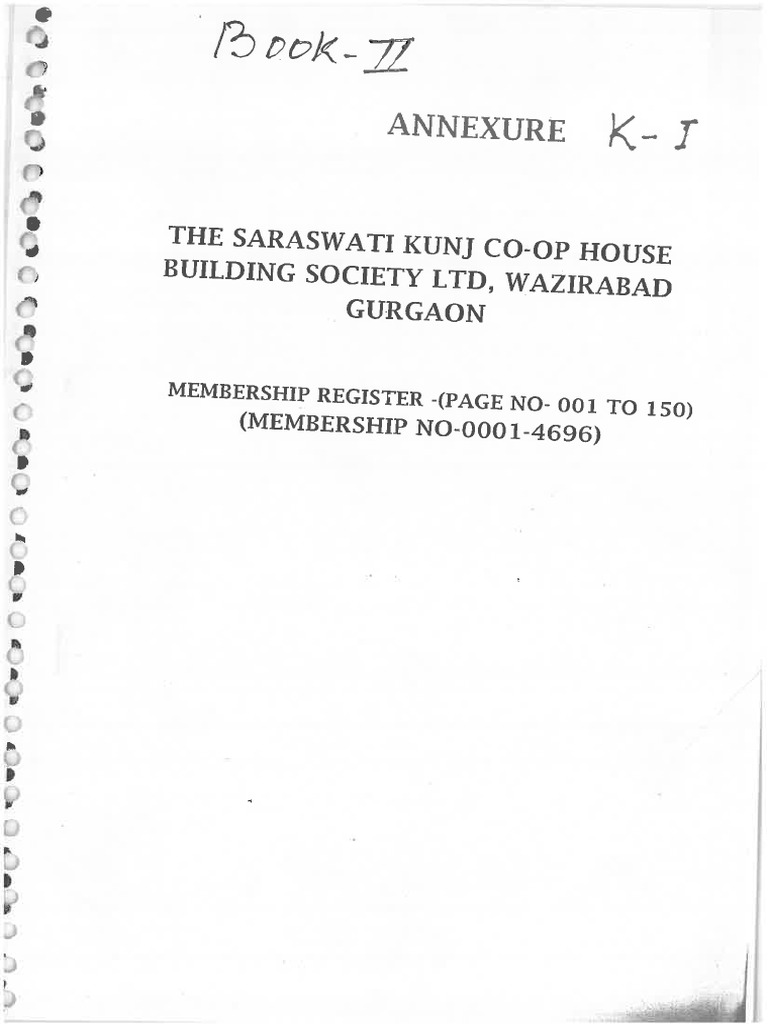 Book-II

ANNEXURE K-I

THE SARASWATI KUNJ CO-OP HOUSE BUILDING SOCIETY LTD, WAZIRABAD GURGAON

MEMBERSHIP REGISTER -(PAGE NO- 001 TO 150)
(MEMBERSHIP NO-0001-4696)